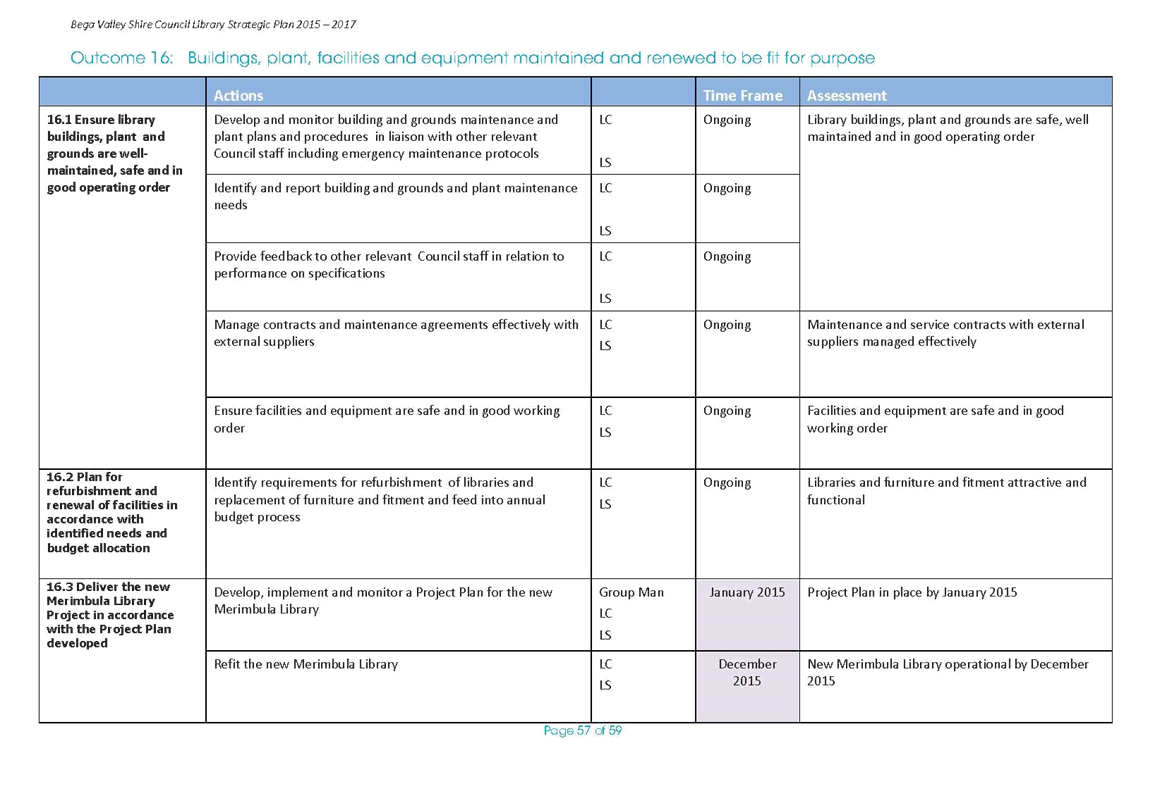 Bega Valley Shire Council Library Strategic Plan 2015 – 2017

Outcome 16: Buildings, plant, facilities and equipment maintained and renewed to be fit for purpose

| | Actions | | Time Frame | Assessment |
|---|---|---|---|---|
| 16.1 Ensure library buildings, plant and grounds are well-maintained, safe and in good operating order | Develop and monitor building and grounds maintenance and plant plans and procedures in liaison with other relevant Council staff including emergency maintenance protocols | LC LS | Ongoing | Library buildings, plant and grounds are safe, well maintained and in good operating order |
| | Identify and report building and grounds and plant maintenance needs | LC LS | Ongoing | |
| | Provide feedback to other relevant Council staff in relation to performance on specifications | LC LS | Ongoing | |
| | Manage contracts and maintenance agreements effectively with external suppliers | LC LS | Ongoing | Maintenance and service contracts with external suppliers managed effectively |
| | Ensure facilities and equipment are safe and in good working order | LC LS | Ongoing | Facilities and equipment are safe and in good working order |
| 16.2 Plan for refurbishment and renewal of facilities in accordance with identified needs and budget allocation | Identify requirements for refurbishment of libraries and replacement of furniture and fitment and feed into annual budget process | LC LS | Ongoing | Libraries and furniture and fitment attractive and functional |
| 16.3 Deliver the new Merimbula Library Project in accordance with the Project Plan developed | Develop, implement and monitor a Project Plan for the new Merimbula Library | Group Man LC LS | January 2015 | Project Plan in place by January 2015 |
| | Refit the new Merimbula Library | LC LS | December 2015 | New Merimbula Library operational by December 2015 |

Page 57 of 59